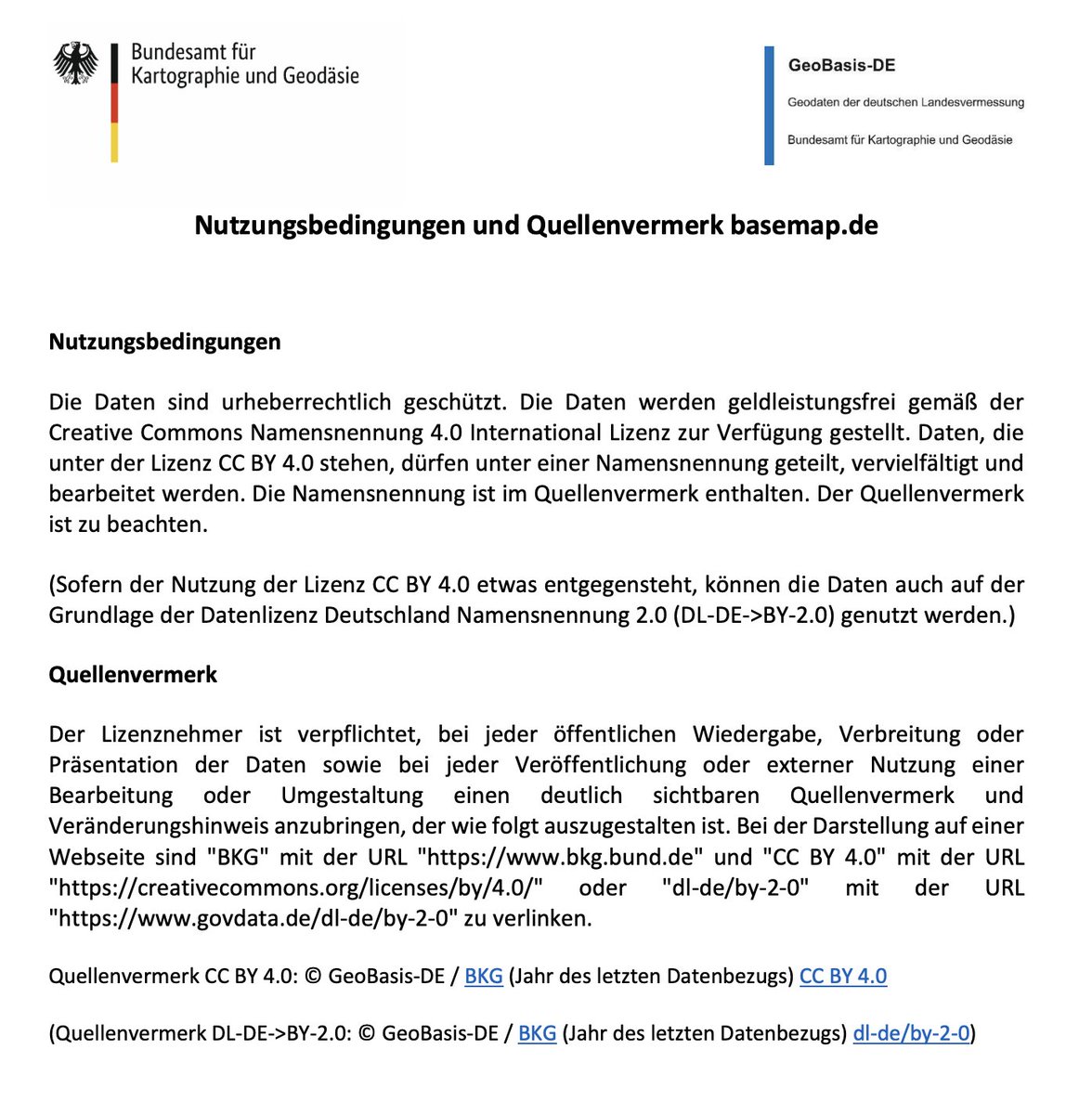 Bundesamt für
Kartographie und Geodäsie

GeoBasis-DE

Geodaten der deutschen Landesvermessung

Bundesamt für Kartographie und Geodäsie

Nutzungsbedingungen und Quellenvermerk basemap.de

Nutzungsbedingungen

Die Daten sind urheberrechtlich geschützt. Die Daten werden geldleistungsfrei gemäß der Creative Commons Namensnennung 4.0 International Lizenz zur Verfügung gestellt. Daten, die unter der Lizenz CC BY 4.0 stehen, dürfen unter einer Namensnennung geteilt, vervielfältigt und bearbeitet werden. Die Namensnennung ist im Quellenvermerk enthalten. Der Quellenvermerk ist zu beachten.

(Sofern der Nutzung der Lizenz CC BY 4.0 etwas entgegensteht, können die Daten auch auf der Grundlage der Datenlizenz Deutschland Namensnennung 2.0 (DL-DE->BY-2.0) genutzt werden.)

Quellenvermerk

Der Lizenznehmer ist verpflichtet, bei jeder öffentlichen Wiedergabe, Verbreitung oder Präsentation der Daten sowie bei jeder Veröffentlichung oder externer Nutzung einer Bearbeitung oder Umgestaltung einen deutlich sichtbaren Quellenvermerk und Veränderungshinweis anzubringen, der wie folgt auszugestalten ist. Bei der Darstellung auf einer Webseite sind "BKG" mit der URL "https://www.bkg.bund.de" und "CC BY 4.0" mit der URL "https://creativecommons.org/licenses/by/4.0/" oder "dl-de/by-2-0" mit der URL "https://www.govdata.de/dl-de/by-2-0" zu verlinken.

Quellenvermerk CC BY 4.0: © GeoBasis-DE / BKG (Jahr des letzten Datenbezugs) CC BY 4.0

(Quellenvermerk DL-DE->BY-2.0: © GeoBasis-DE / BKG (Jahr des letzten Datenbezugs) dl-de/by-2-0)